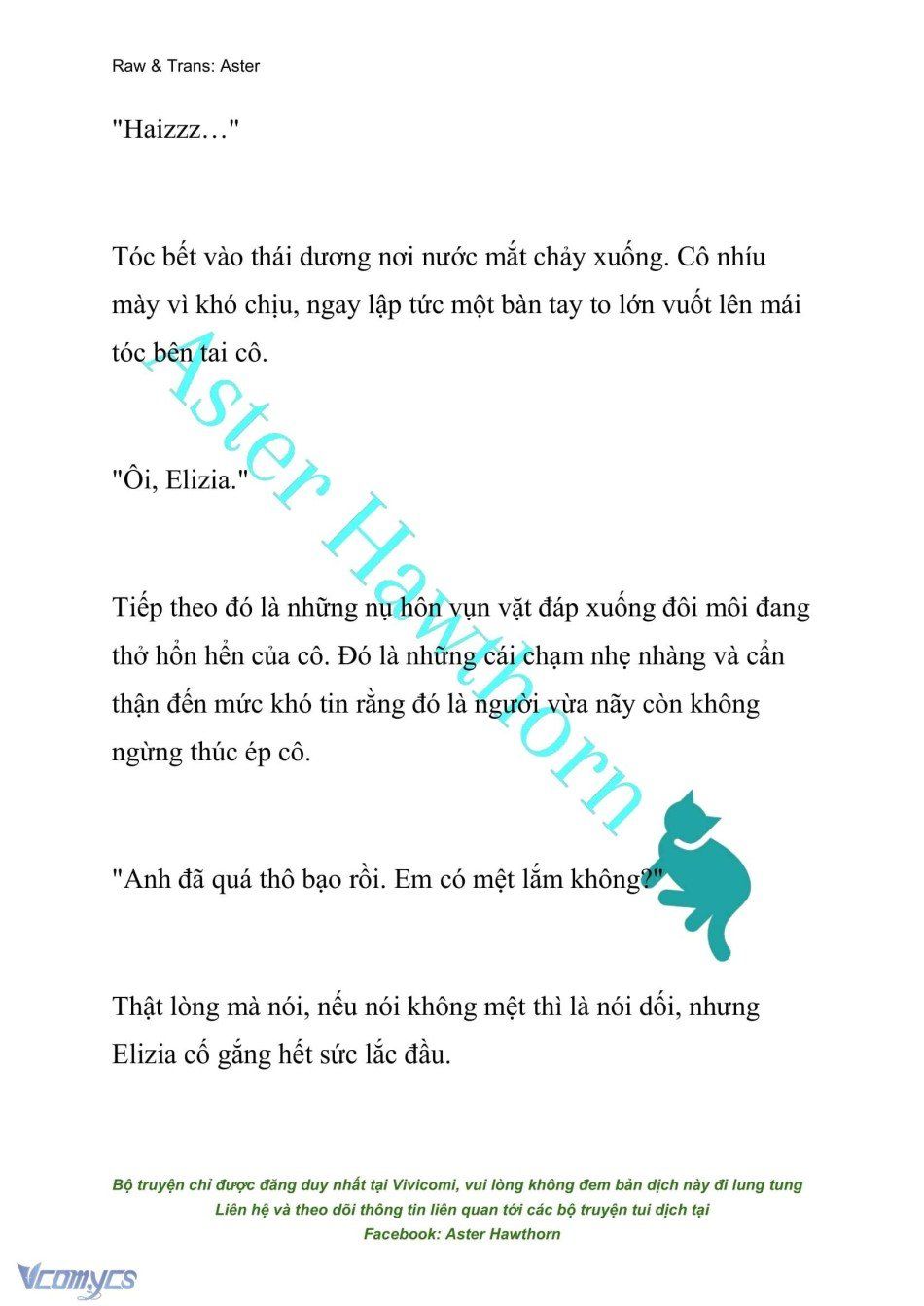 Raw & Trans: Aster

"Haizzz…"

Tóc bết vào thái dương nơi nước mắt chảy xuống. Cô nhíu mày vì khó chịu, ngay lập tức một bàn tay to lớn vuốt lên mái tóc bên tai cô.

"Ôi, Elizia."

Tiếp theo đó là những nụ hôn vụn vặt đáp xuống đôi môi đang thở hổn hển của cô. Đó là những cái chạm nhẹ nhàng và cẩn thận đến mức khó tin rằng đó là người vừa nãy còn không ngừng thúc ép cô.

"Anh đã quá thô bạo rồi. Em có mệt lắm không?"

Thật lòng mà nói, nếu nói không mệt thì là nói dối, nhưng Elizia cố gắng hết sức lắc đầu.

Aster Hawthorn

Bộ truyện chỉ được đăng duy nhất tại Vivicomi, vui lòng không đem bản dịch này đi lung tung
Liên hệ và theo dõi thông tin liên quan tới các bộ truyện tui dịch tại
Facebook: Aster Hawthorn

Vcomycs